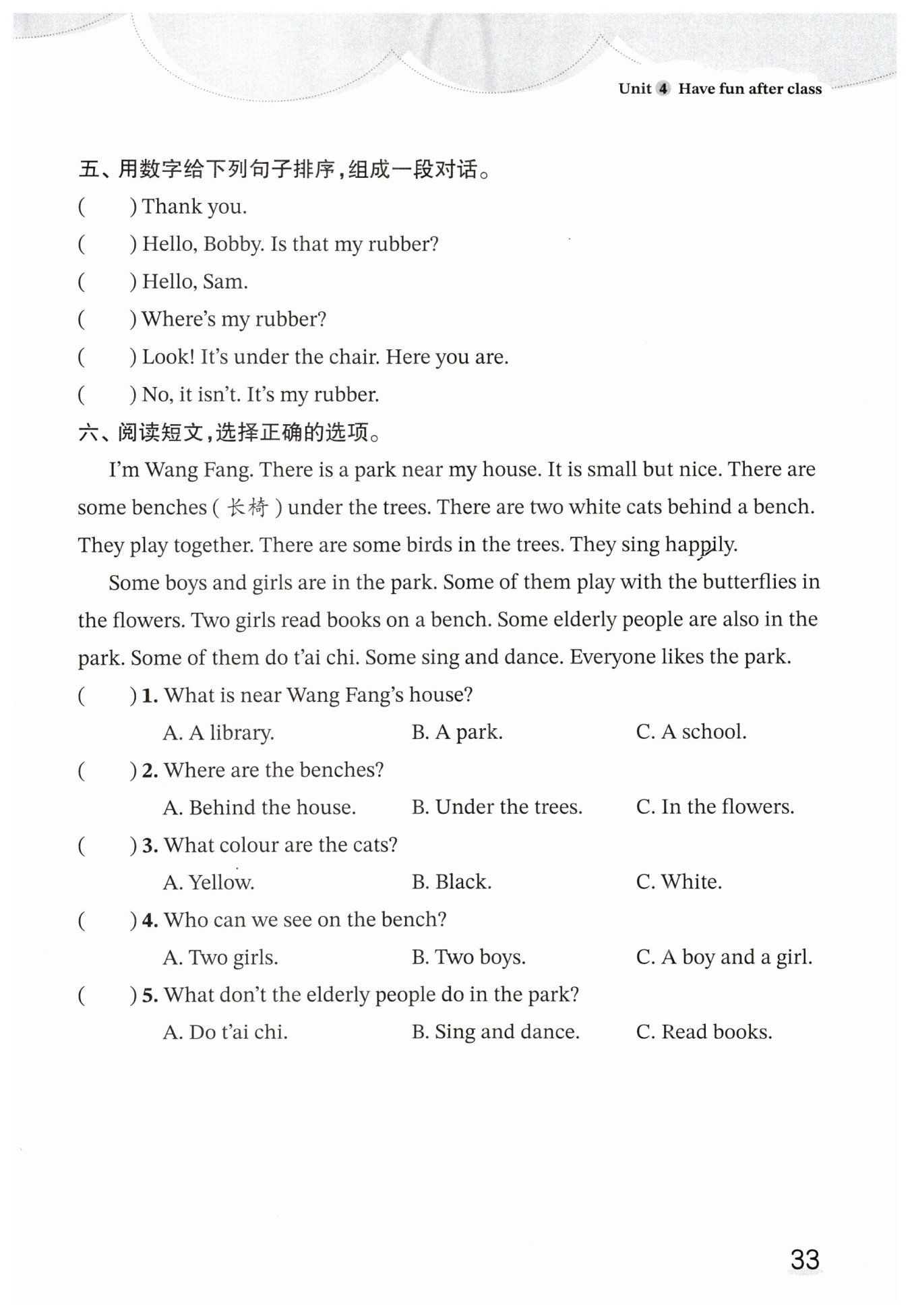 Unit 4 Have fun after class

五、用数字给下列句子排序,组成一段对话。

(　　) Thank you.

(　　) Hello, Bobby. Is that my rubber?

(　　) Hello, Sam.

(　　) Where's my rubber?

(　　) Look! It's under the chair. Here you are.

(　　) No, it isn't. It's my rubber.

六、阅读短文,选择正确的选项。

I'm Wang Fang. There is a park near my house. It is small but nice. There are some benches ( 长椅 ) under the trees. There are two white cats behind a bench. They play together. There are some birds in the trees. They sing happily.

Some boys and girls are in the park. Some of them play with the butterflies in the flowers. Two girls read books on a bench. Some elderly people are also in the park. Some of them do t'ai chi. Some sing and dance. Everyone likes the park.

(　　) 1. What is near Wang Fang's house?

A. A library. B. A park. C. A school.

(　　) 2. Where are the benches?

A. Behind the house. B. Under the trees. C. In the flowers.

(　　) 3. What colour are the cats?

A. Yellow. B. Black. C. White.

(　　) 4. Who can we see on the bench?

A. Two girls. B. Two boys. C. A boy and a girl.

(　　) 5. What don't the elderly people do in the park?

A. Do t'ai chi. B. Sing and dance. C. Read books.

33